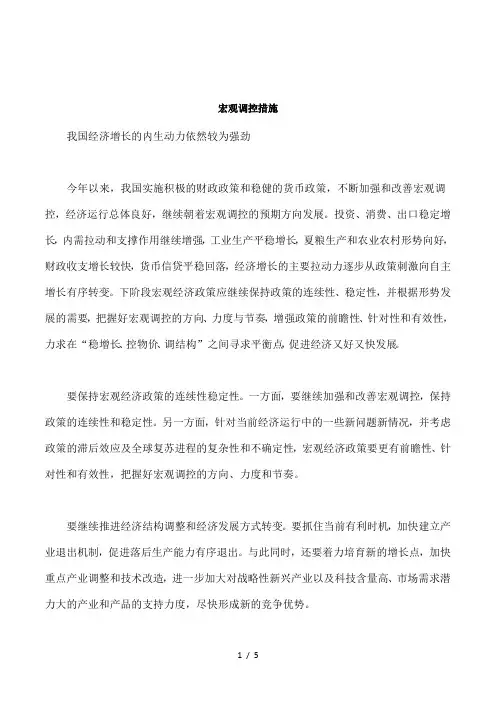 宏观调控措施

我国经济增长的内生动力依然较为强劲

今年以来，我国实施积极的财政政策和稳健的货币政策，不断加强和改善宏观调控，经济运行总体良好，继续朝着宏观调控的预期方向发展。投资、消费、出口稳定增长，内需拉动和支撑作用继续增强，工业生产平稳增长，夏粮生产和农业农村形势向好，财政收支增长较快，货币信贷平稳回落，经济增长的主要拉动力逐步从政策刺激向自主增长有序转变。下阶段宏观经济政策应继续保持政策的连续性、稳定性，并根据形势发展的需要，把握好宏观调控的方向、力度与节奏，增强政策的前瞻性、针对性和有效性，力求在“稳增长、控物价、调结构”之间寻求平衡点，促进经济又好又快发展。

要保持宏观经济政策的连续性稳定性。一方面，要继续加强和改善宏观调控，保持政策的连续性和稳定性。另一方面，针对当前经济运行中的一些新问题新情况，并考虑政策的滞后效应及全球复苏进程的复杂性和不确定性，宏观经济政策要更有前瞻性、针对性和有效性，把握好宏观调控的方向、力度和节奏。

要继续推进经济结构调整和经济发展方式转变。要抓住当前有利时机，加快建立产业退出机制，促进落后生产能力有序退出。与此同时，还要着力培育新的增长点，加快重点产业调整和技术改造，进一步加大对战略性新兴产业以及科技含量高、市场需求潜力大的产业和产品的支持力度，尽快形成新的竞争优势。

1 / 5